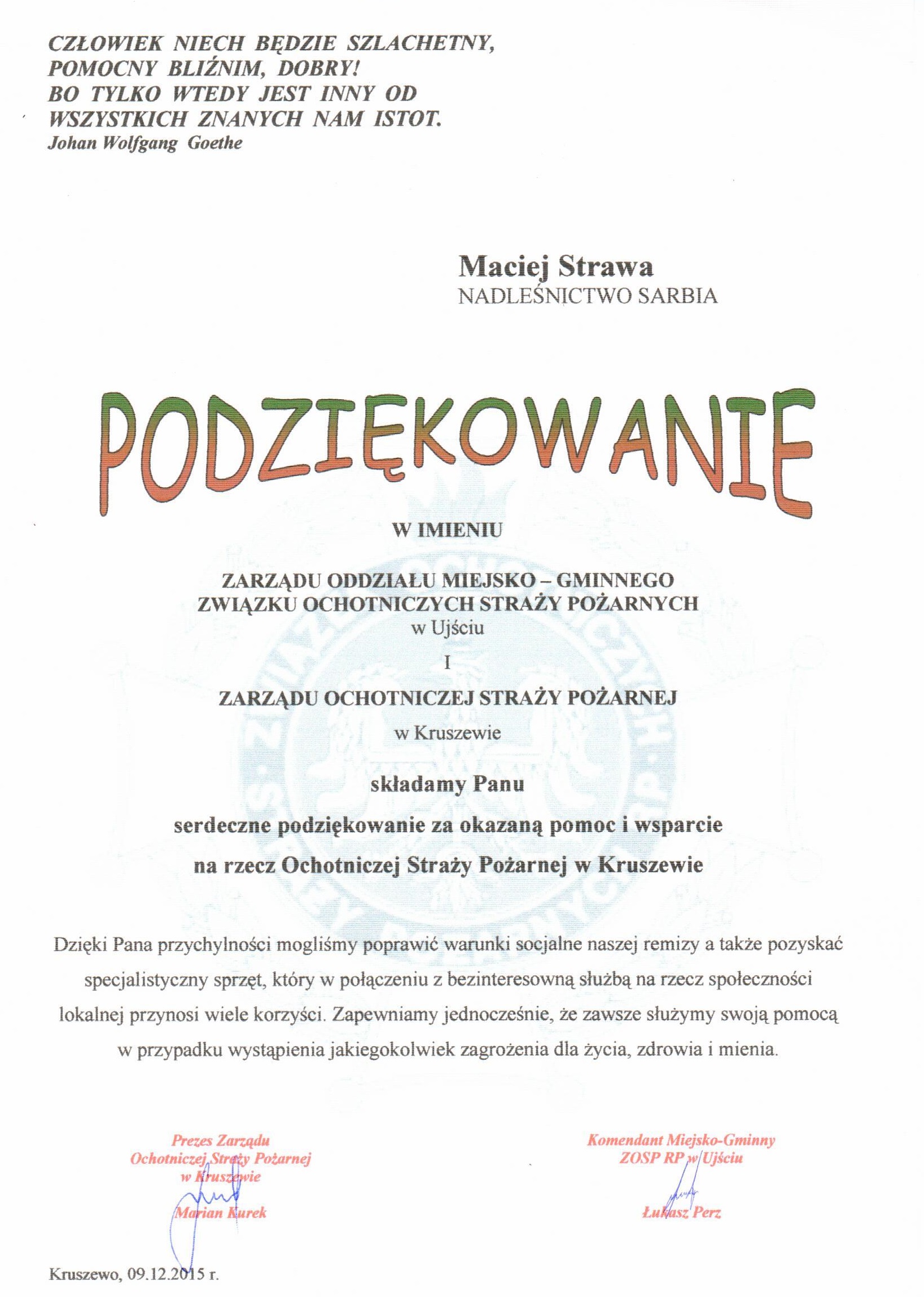 CZŁOWIEK NIECH BĘDZIE SZLACHETNY, POMOCNY BLIŹNIM, DOBRY! BO TYLKO WTEDY JEST INNY OD WSZYSTKICH ZNANYCH NAM ISTOT.
Johan Wolfgang Goethe

Maciej Strawa
NADLEŚNICTWO SARBIA

PODZIĘKOWANIE

W IMIENIU

ZARZĄDU ODDZIAŁU MIEJSKO – GMINNEGO ZWIĄZKU OCHOTNICZYCH STRAŻY POŻARNYCH
w Ujściu
I
ZARZĄDU OCHOTNICZEJ STRAŻY POŻARNEJ
w Kruszewie

składamy Panu
serdeczne podziękowanie za okazaną pomoc i wsparcie
na rzecz Ochotniczej Straży Pożarnej w Kruszewie

Dzięki Pana przychylności mogliśmy poprawić warunki socjalne naszej remizy a także pozyskać specjalistyczny sprzęt, który w połączeniu z bezinteresowną służbą na rzecz społeczności lokalnej przynosi wiele korzyści. Zapewniamy jednocześnie, że zawsze służymy swoją pomocą w przypadku wystąpienia jakiegokolwiek zagrożenia dla życia, zdrowia i mienia.

Prezes Zarządu
Ochotniczej Straży Pożarnej
w Kruszewie
Marian Kurek

Komendant Miejsko-Gminny
ZOSP RP w Ujściu
Łukasz Perz

Kruszewo, 09.12.2015 r.